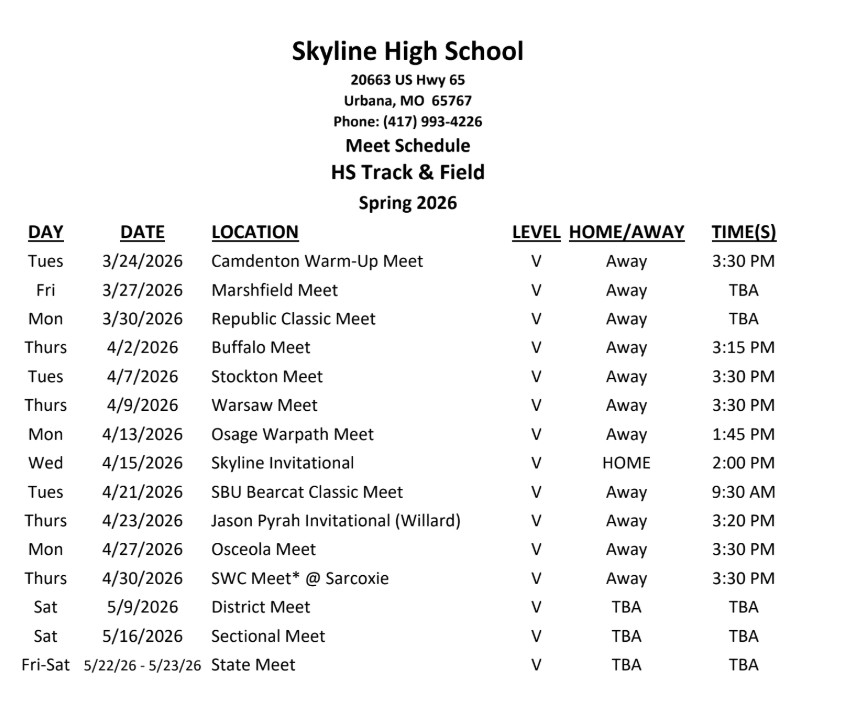 Skyline High School
20663 US Hwy 65
Urbana, MO 65767
Phone: (417) 993-4226
Meet Schedule
HS Track & Field
Spring 2026

| DAY | DATE | LOCATION | LEVEL | HOME/AWAY | TIME(S) |
|---|---|---|---|---|---|
| Tues | 3/24/2026 | Camdenton Warm-Up Meet | V | Away | 3:30 PM |
| Fri | 3/27/2026 | Marshfield Meet | V | Away | TBA |
| Mon | 3/30/2026 | Republic Classic Meet | V | Away | TBA |
| Thurs | 4/2/2026 | Buffalo Meet | V | Away | 3:15 PM |
| Tues | 4/7/2026 | Stockton Meet | V | Away | 3:30 PM |
| Thurs | 4/9/2026 | Warsaw Meet | V | Away | 3:30 PM |
| Mon | 4/13/2026 | Osage Warpath Meet | V | Away | 1:45 PM |
| Wed | 4/15/2026 | Skyline Invitational | V | HOME | 2:00 PM |
| Tues | 4/21/2026 | SBU Bearcat Classic Meet | V | Away | 9:30 AM |
| Thurs | 4/23/2026 | Jason Pyrah Invitational (Willard) | V | Away | 3:20 PM |
| Mon | 4/27/2026 | Osceola Meet | V | Away | 3:30 PM |
| Thurs | 4/30/2026 | SWC Meet* @ Sarcoxie | V | Away | 3:30 PM |
| Sat | 5/9/2026 | District Meet | V | TBA | TBA |
| Sat | 5/16/2026 | Sectional Meet | V | TBA | TBA |
| Fri-Sat | 5/22/26 - 5/23/26 | State Meet | V | TBA | TBA |